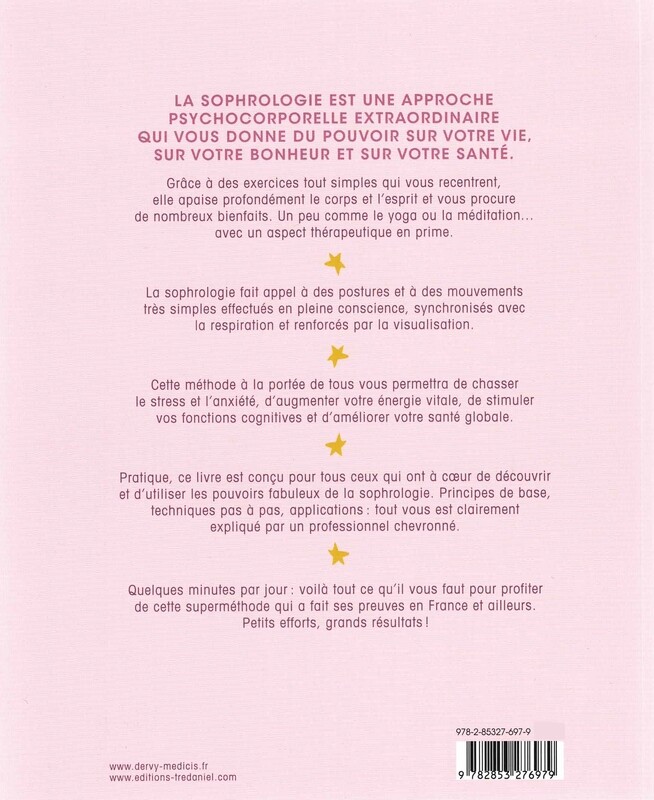 LA SOPHROLOGIE EST UNE APPROCHE PSYCHOCORPORELLE EXTRAORDINAIRE QUI VOUS DONNE DU POUVOIR SUR VOTRE VIE, SUR VOTRE BONHEUR ET SUR VOTRE SANTÉ.

Grâce à des exercices tout simples qui vous recentrent, elle apaise profondément le corps et l'esprit et vous procure de nombreux bienfaits. Un peu comme le yoga ou la méditation… avec un aspect thérapeutique en prime.

La sophrologie fait appel à des postures et à des mouvements très simples effectués en pleine conscience, synchronisés avec la respiration et renforcés par la visualisation.

Cette méthode à la portée de tous vous permettra de chasser le stress et l'anxiété, d'augmenter votre énergie vitale, de stimuler vos fonctions cognitives et d'améliorer votre santé globale.

Pratique, ce livre est conçu pour tous ceux qui ont à cœur de découvrir et d'utiliser les pouvoirs fabuleux de la sophrologie. Principes de base, techniques pas à pas, applications : tout vous est clairement expliqué par un professionnel chevronné.

Quelques minutes par jour : voilà tout ce qu'il vous faut pour profiter de cette superméthode qui a fait ses preuves en France et ailleurs. Petits efforts, grands résultats !

978-2-85327-697-9

9 782853 276979

www.dervy-medicis.fr
www.editions-tredaniel.com